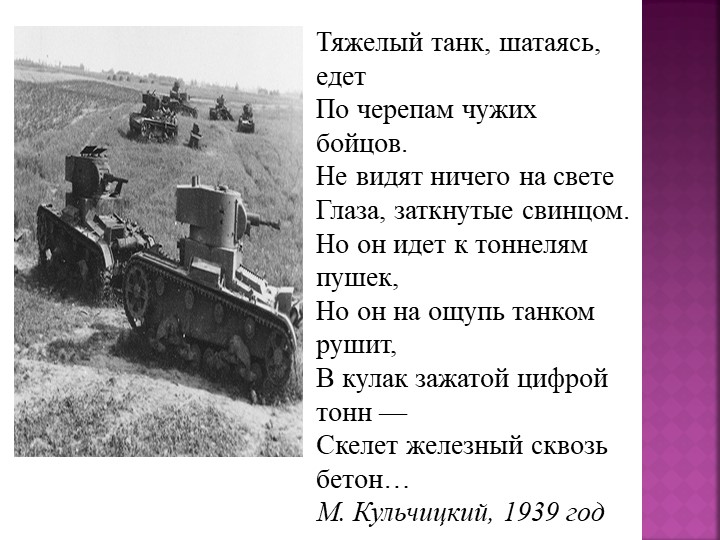 Тяжелый танк, шатаясь, едет
По черепам чужих бойцов.
Не видят ничего на свете
Глаза, заткнутые свинцом.
Но он идет к тоннелям пушек,
Но он на ощупь танком рушит,
В кулак зажатой цифрой тонн —
Скелет железный сквозь бетон…
М. Кульчицкий, 1939 год